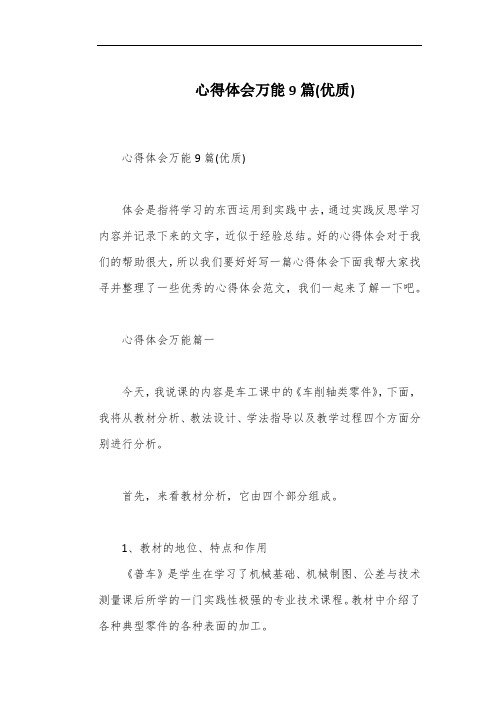 心得体会万能9篇(优质)

心得体会万能9篇(优质)

体会是指将学习的东西运用到实践中去，通过实践反思学习内容并记录下来的文字，近似于经验总结。好的心得体会对于我们的帮助很大，所以我们要好好写一篇心得体会下面我帮大家找寻并整理了一些优秀的心得体会范文，我们一起来了解一下吧。

心得体会万能篇一

今天，我说课的内容是车工课中的《车削轴类零件》，下面，我将从教材分析、教法设计、学法指导以及教学过程四个方面分别进行分析。

首先，来看教材分析，它由四个部分组成。

1、教材的地位、特点和作用
《普车》是学生在学习了机械基础、机械制图、公差与技术测量课后所学的一门实践性极强的专业技术课程。教材中介绍了各种典型零件的各种表面的加工。